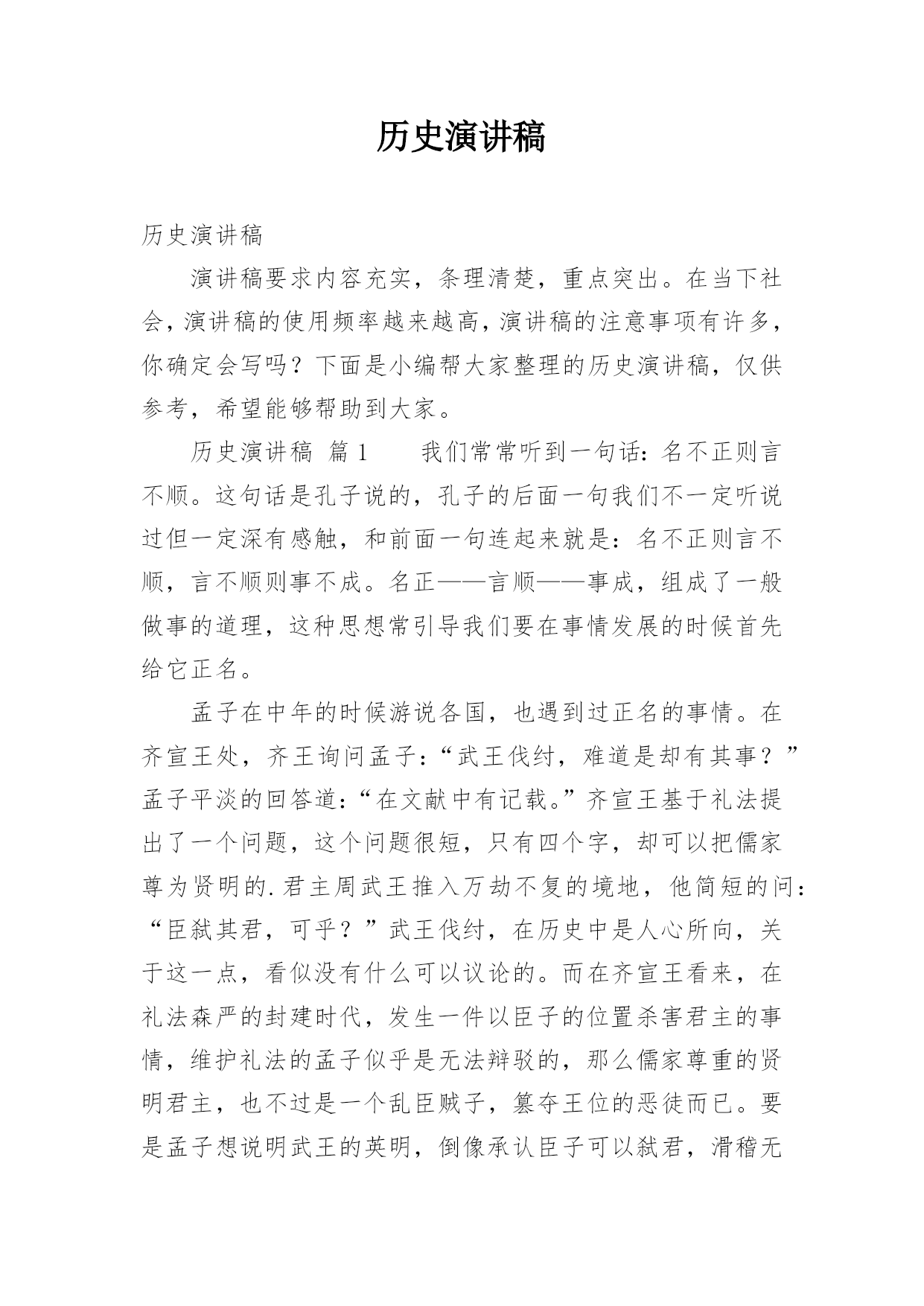 历史演讲稿

历史演讲稿

演讲稿要求内容充实，条理清楚，重点突出。在当下社会，演讲稿的使用频率越来越高，演讲稿的注意事项有许多，你确定会写吗？下面是小编帮大家整理的历史演讲稿，仅供参考，希望能够帮助到大家。

历史演讲稿 篇1　　我们常常听到一句话：名不正则言不顺。这句话是孔子说的，孔子的后面一句我们不一定听说过但一定深有感触，和前面一句连起来就是：名不正则言不顺，言不顺则事不成。名正——言顺——事成，组成了一般做事的道理，这种思想常引导我们要在事情发展的时候首先给它正名。

孟子在中年的时候游说各国，也遇到过正名的事情。在齐宣王处，齐王询问孟子：“武王伐纣，难道是却有其事？”孟子平淡的回答道：“在文献中有记载。”齐宣王基于礼法提出了一个问题，这个问题很短，只有四个字，却可以把儒家尊为贤明的.君主周武王推入万劫不复的境地，他简短的问：“臣弑其君，可乎？”武王伐纣，在历史中是人心所向，关于这一点，看似没有什么可以议论的。而在齐宣王看来，在礼法森严的封建时代，发生一件以臣子的位置杀害君主的事情，维护礼法的孟子似乎是无法辩驳的，那么儒家尊重的贤明君主，也不过是一个乱臣贼子，篡夺王位的恶徒而已。要是孟子想说明武王的英明，倒像承认臣子可以弑君，滑稽无